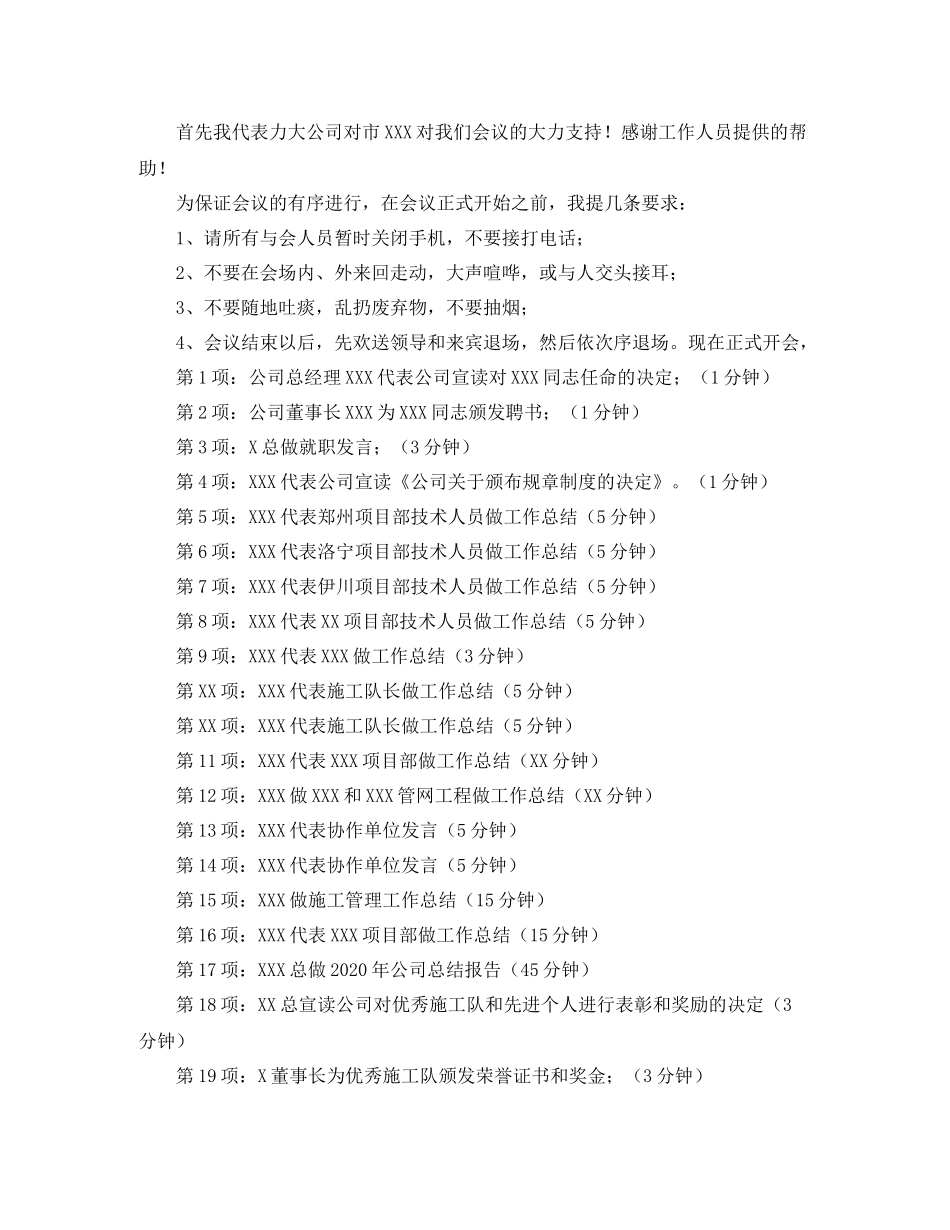 首先我代表力大公司对市XXX对我们会议的大力支持！感谢工作人员提供的帮助！

为保证会议的有序进行，在会议正式开始之前，我提几条要求：

1、请所有与会人员暂时关闭手机，不要接打电话；

2、不要在会场内、外来回走动，大声喧哗，或与人交头接耳；

3、不要随地吐痰，乱扔废弃物，不要抽烟；

4、会议结束以后，先欢送领导和来宾退场，然后依次序退场。现在正式开会，

第1项：公司总经理XXX代表公司宣读对XXX同志任命的决定；（1分钟）

第2项：公司董事长XXX为XXX同志颁发聘书；（1分钟）

第3项：X总做就职发言；（3分钟）

第4项：XXX代表公司宣读《公司关于颁布规章制度的决定》。（1分钟）

第5项：XXX代表郑州项目部技术人员做工作总结（5分钟）

第6项：XXX代表洛宁项目部技术人员做工作总结（5分钟）

第7项：XXX代表伊川项目部技术人员做工作总结（5分钟）

第8项：XXX代表XX项目部技术人员做工作总结（5分钟）

第9项：XXX代表XXX做工作总结（3分钟）

第XX项：XXX代表施工队长做工作总结（5分钟）

第XX项：XXX代表施工队长做工作总结（5分钟）

第11项：XXX代表XXX项目部做工作总结（XX分钟）

第12项：XXX做XXX和XXX管网工程做工作总结（XX分钟）

第13项：XXX代表协作单位发言（5分钟）

第14项：XXX代表协作单位发言（5分钟）

第15项：XXX做施工管理工作总结（15分钟）

第16项：XXX代表XXX项目部做工作总结（15分钟）

第17项：XXX总做2020年公司总结报告（45分钟）

第18项：XX总宣读公司对优秀施工队和先进个人进行表彰和奖励的决定（3分钟）

第19项：X董事长为优秀施工队颁发荣誉证书和奖金；（3分钟）